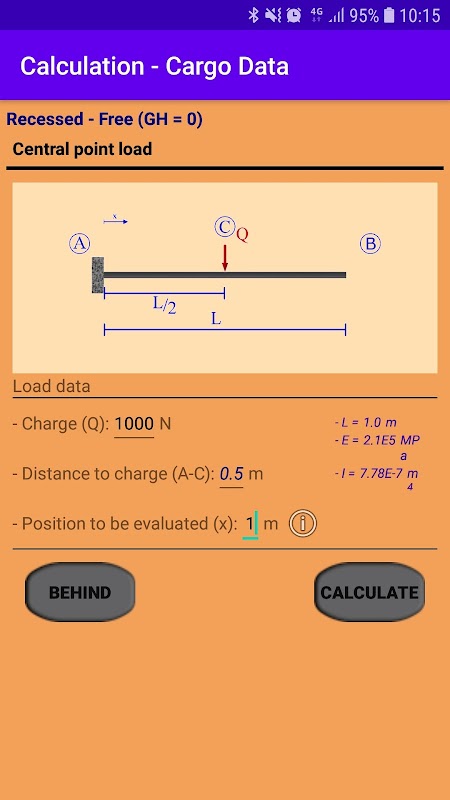 4G 95% 10:15

Calculation - Cargo Data

Recessed - Free (GH = 0)

Central point load

x

A

C Q

B

L/2

L

Load data

- Charge (Q): 1000 N

- Distance to charge (A-C): 0.5 m

- Position to be evaluated (x): 1 m

- L = 1.0 m
- E = 2.1E5 MPa
- I = 7.78E-7 m4

BEHIND

CALCULATE